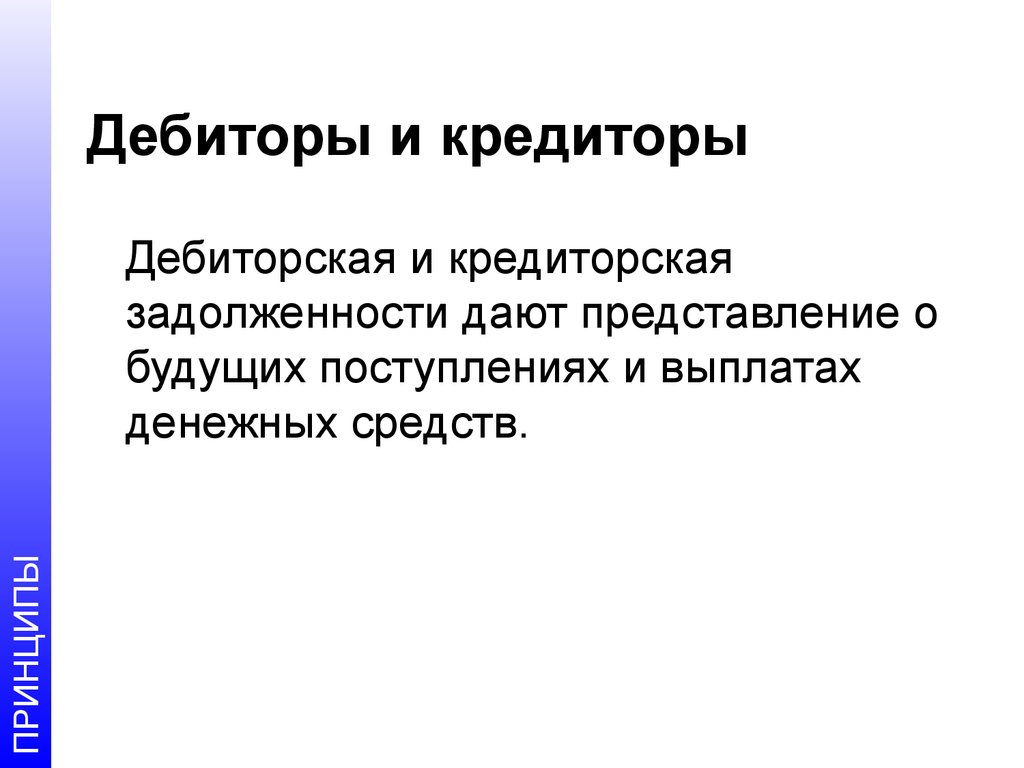 Дебиторы и кредиторы

Дебиторская и кредиторская задолженности дают представление о будущих поступлениях и выплатах денежных средств.

ПРИНЦИПЫ